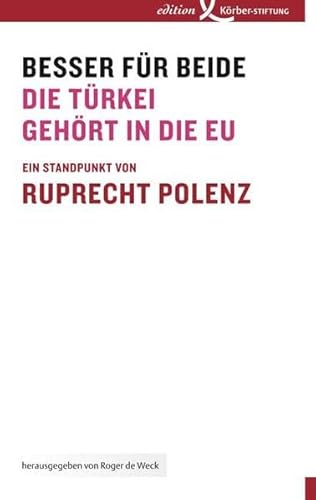 edition Körber-STIFTUNG

BESSER FÜR BEIDE
DIE TÜRKEI GEHÖRT IN DIE EU

EIN STANDPUNKT VON
RUPRECHT POLENZ

herausgegeben von Roger de Weck